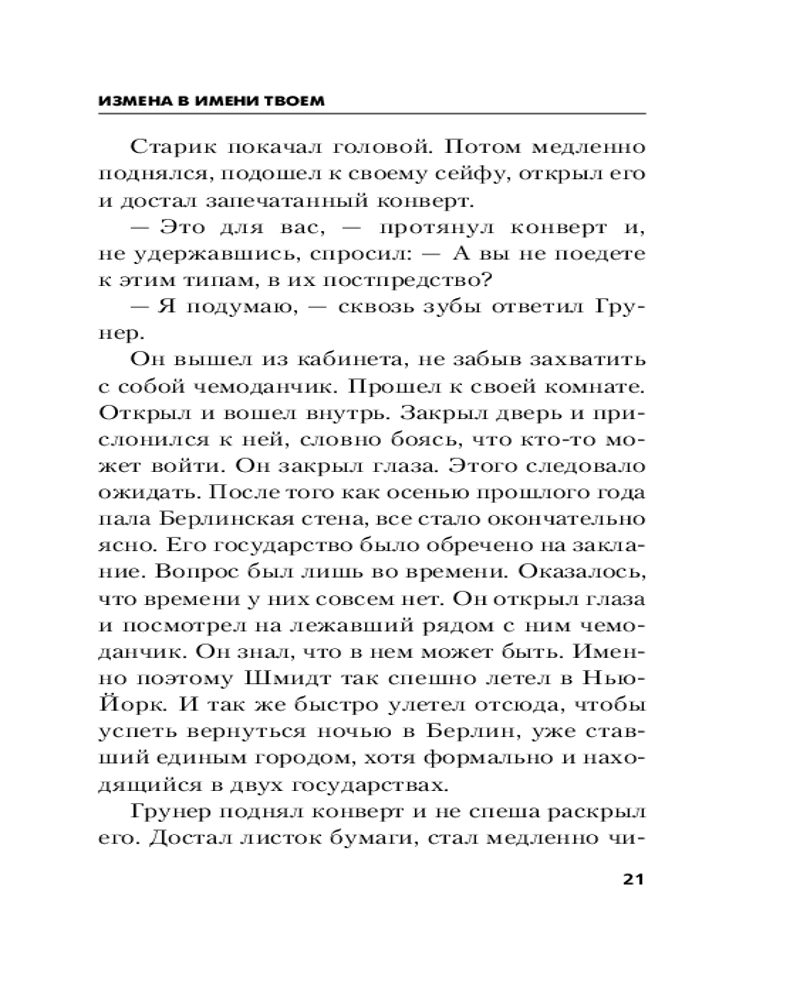 ИЗМЕНА В ИМЕНИ ТВОЕМ

Старик покачал головой. Потом медленно поднялся, подошел к своему сейфу, открыл его и достал запечатанный конверт.

— Это для вас, — протянул конверт и, не удержавшись, спросил: — А вы не поедете к этим типам, в их постпредство?

— Я подумаю, — сквозь зубы ответил Грунер.

Он вышел из кабинета, не забыв захватить с собой чемоданчик. Прошел к своей комнате. Открыл и вошел внутрь. Закрыл дверь и прислонился к ней, словно боясь, что кто-то может войти. Он закрыл глаза. Этого следовало ожидать. После того как осенью прошлого года пала Берлинская стена, все стало окончательно ясно. Его государство было обречено на заклание. Вопрос был лишь во времени. Оказалось, что времени у них совсем нет. Он открыл глаза и посмотрел на лежавший рядом с ним чемоданчик. Он знал, что в нем может быть. Именно поэтому Шмидт так спешно летел в Нью-Йорк. И так же быстро улетел отсюда, чтобы успеть вернуться ночью в Берлин, уже ставший единым городом, хотя формально и находящийся в двух государствах.

Грунер поднял конверт и не спеша раскрыл его. Достал листок бумаги, стал медленно чи-

21